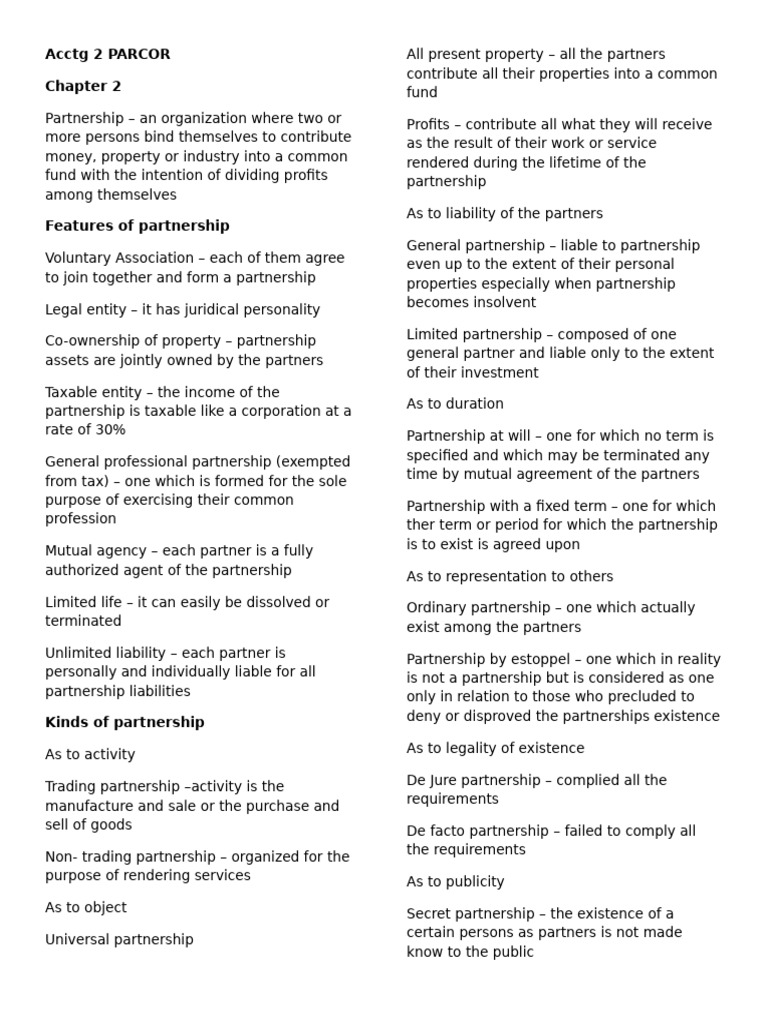 Acctg 2 PARCOR

Chapter 2

Partnership – an organization where two or more persons bind themselves to contribute money, property or industry into a common fund with the intention of dividing profits among themselves

Features of partnership

Voluntary Association – each of them agree to join together and form a partnership

Legal entity – it has juridical personality

Co-ownership of property – partnership assets are jointly owned by the partners

Taxable entity – the income of the partnership is taxable like a corporation at a rate of 30%

General professional partnership (exempted from tax) – one which is formed for the sole purpose of exercising their common profession

Mutual agency – each partner is a fully authorized agent of the partnership

Limited life – it can easily be dissolved or terminated

Unlimited liability – each partner is personally and individually liable for all partnership liabilities

Kinds of partnership

As to activity

Trading partnership –activity is the manufacture and sale or the purchase and sell of goods

Non- trading partnership – organized for the purpose of rendering services

As to object

Universal partnership

All present property – all the partners contribute all their properties into a common fund

Profits – contribute all what they will receive as the result of their work or service rendered during the lifetime of the partnership

As to liability of the partners

General partnership – liable to partnership even up to the extent of their personal properties especially when partnership becomes insolvent

Limited partnership – composed of one general partner and liable only to the extent of their investment

As to duration

Partnership at will – one for which no term is specified and which may be terminated any time by mutual agreement of the partners

Partnership with a fixed term – one for which ther term or period for which the partnership is to exist is agreed upon

As to representation to others

Ordinary partnership – one which actually exist among the partners

Partnership by estoppel – one which in reality is not a partnership but is considered as one only in relation to those who precluded to deny or disproved the partnerships existence

As to legality of existence

De Jure partnership – complied all the requirements

De facto partnership – failed to comply all the requirements

As to publicity

Secret partnership – the existence of a certain persons as partners is not made know to the public